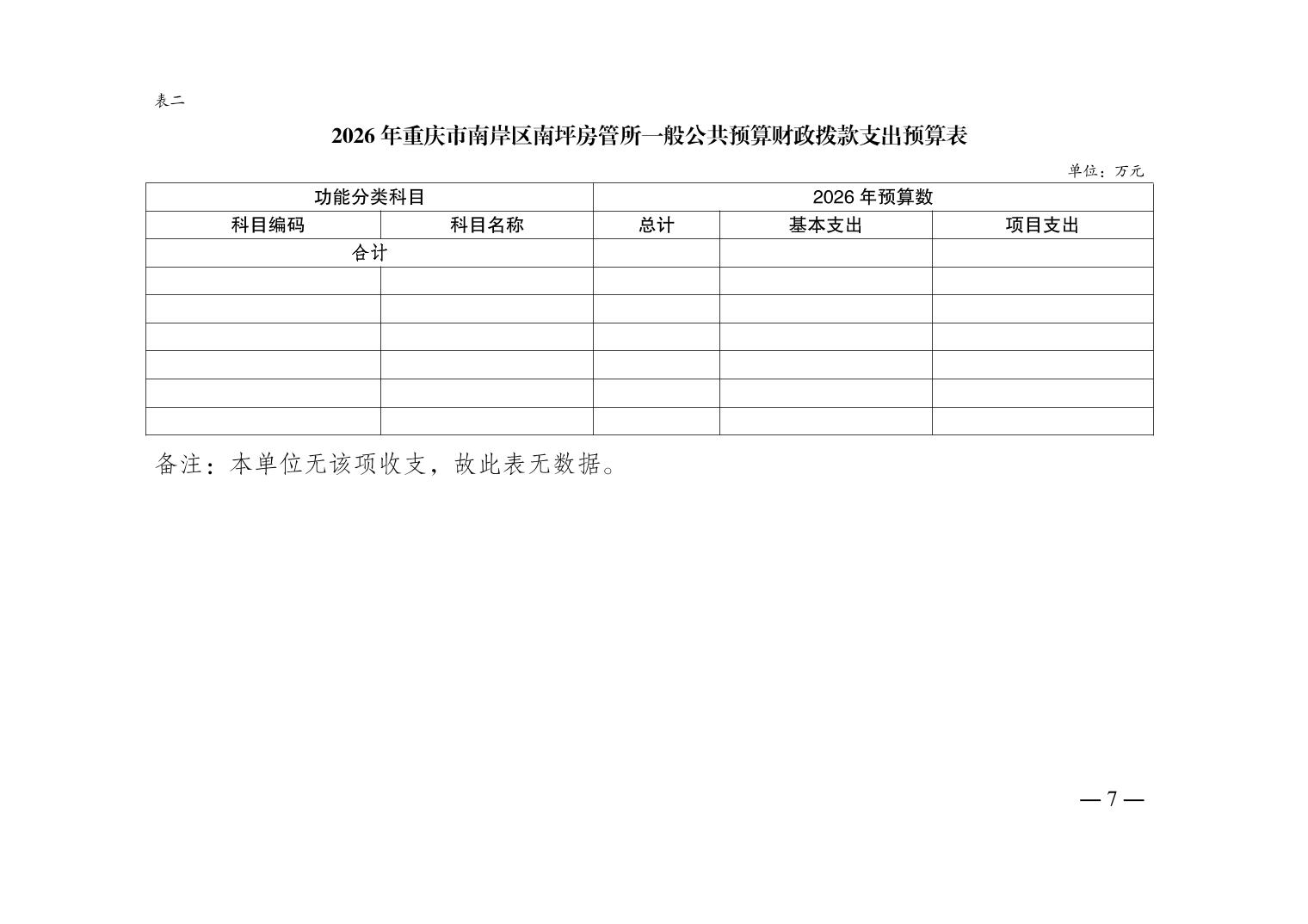 表二

2026 年重庆市南岸区南坪房管所一般公共预算财政拨款支出预算表

单位：万元

| 功能分类科目 | | 2026 年预算数 | | |
|---|---|---|---|---|
| 科目编码 | 科目名称 | 总计 | 基本支出 | 项目支出 |
| 合计 | | | | |
| | | | | |
| | | | | |
| | | | | |
| | | | | |
| | | | | |
| | | | | |

备注：本单位无该项收支，故此表无数据。

— 7 —